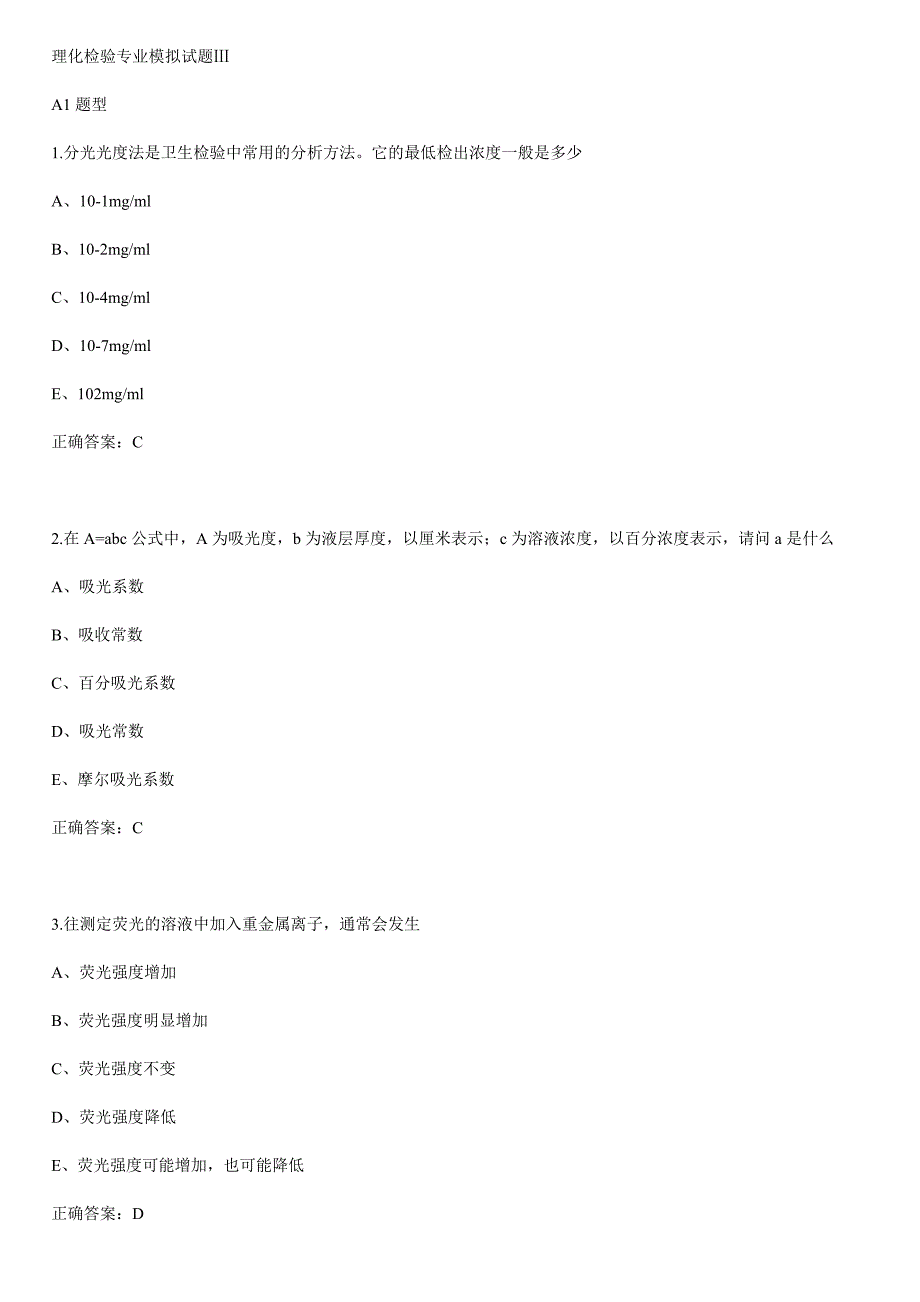 理化检验专业模拟试题III

A1 题型

1.分光光度法是卫生检验中常用的分析方法。它的最低检出浓度一般是多少

A、10-1mg/ml

B、10-2mg/ml

C、10-4mg/ml

D、10-7mg/ml

E、102mg/ml

正确答案：C

2.在 A=abc 公式中，A 为吸光度，b 为液层厚度，以厘米表示；c 为溶液浓度，以百分浓度表示，请问 a 是什么

A、吸光系数

B、吸收常数

C、百分吸光系数

D、吸光常数

E、摩尔吸光系数

正确答案：C

3.往测定荧光的溶液中加入重金属离子，通常会发生

A、荧光强度增加

B、荧光强度明显增加

C、荧光强度不变

D、荧光强度降低

E、荧光强度可能增加，也可能降低

正确答案：D